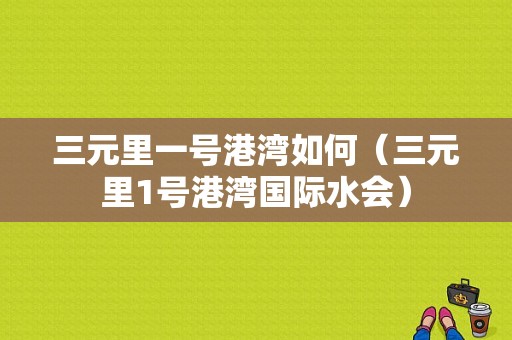 三元里一号港湾如何（三元里1号港湾国际水会）